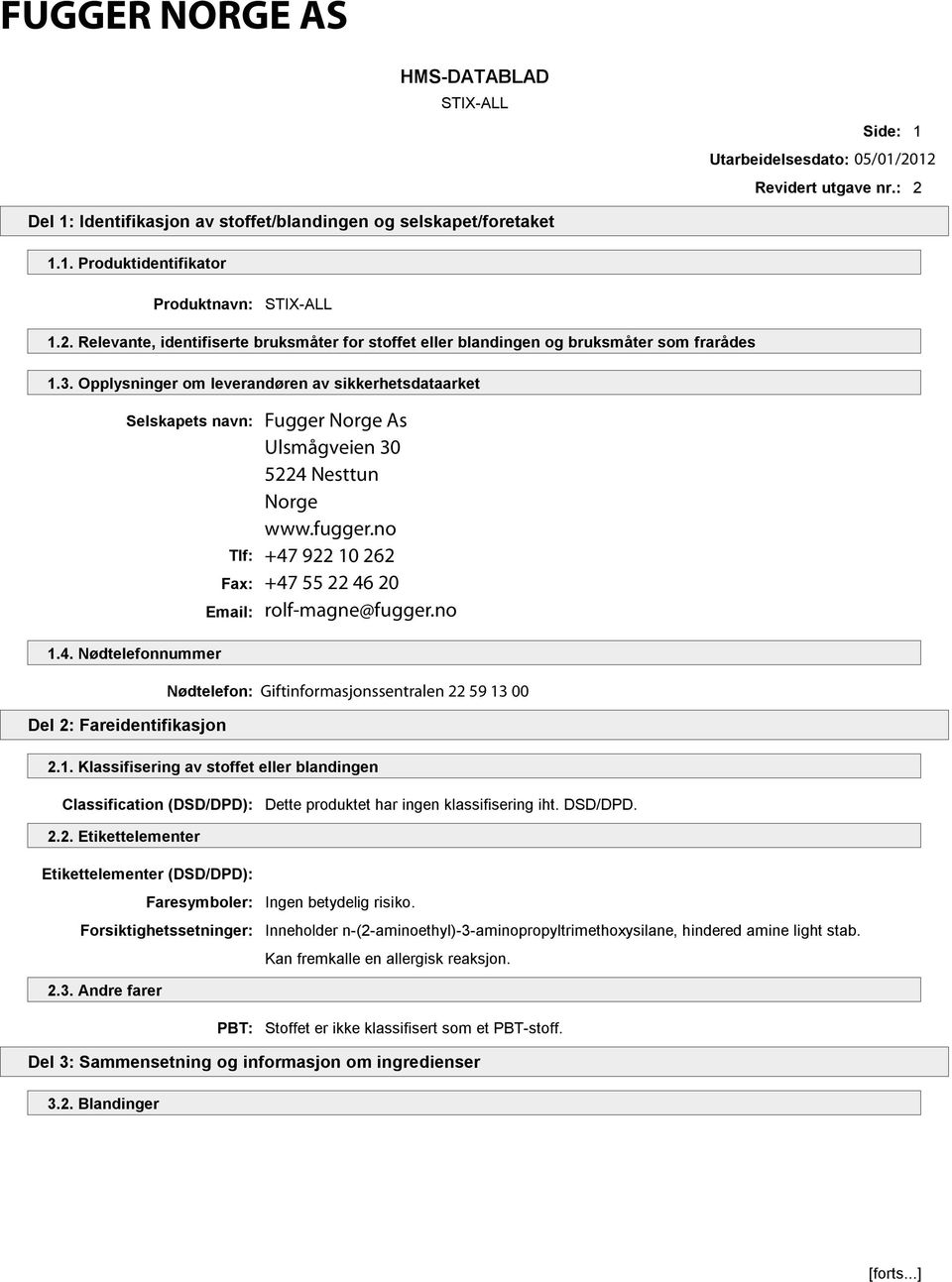 FUGGER NORGE AS

HMS-DATABLAD
STIX-ALL

Side: 1
Utarbeidelsesdato: 05/01/2012
Revidert utgave nr.: 2

Del 1: Identifikasjon av stoffet/blandingen og selskapet/foretaket

1.1. Produktidentifikator

Produktnavn: STIX-ALL

1.2. Relevante, identifiserte bruksmåter for stoffet eller blandingen og bruksmåter som frarådes

1.3. Opplysninger om leverandøren av sikkerhetsdataarket

Selskapets navn: Fugger Norge As
Ulsmågveien 30
5224 Nesttun
Norge
www.fugger.no
Tlf: +47 922 10 262
Fax: +47 55 22 46 20
Email: rolf-magne@fugger.no

1.4. Nødtelefonnummer

Nødtelefon: Giftinformasjonssentralen 22 59 13 00

Del 2: Fareidentifikasjon

2.1. Klassifisering av stoffet eller blandingen

Classification (DSD/DPD): Dette produktet har ingen klassifisering iht. DSD/DPD.

2.2. Etikettelementer

Etikettelementer (DSD/DPD):

Faresymboler: Ingen betydelig risiko.
Forsiktighetssetninger: Inneholder n-(2-aminoethyl)-3-aminopropyltrimethoxysilane, hindered amine light stab.
Kan fremkalle en allergisk reaksjon.

2.3. Andre farer

PBT: Stoffet er ikke klassifisert som et PBT-stoff.

Del 3: Sammensetning og informasjon om ingredienser

3.2. Blandinger

[forts...]